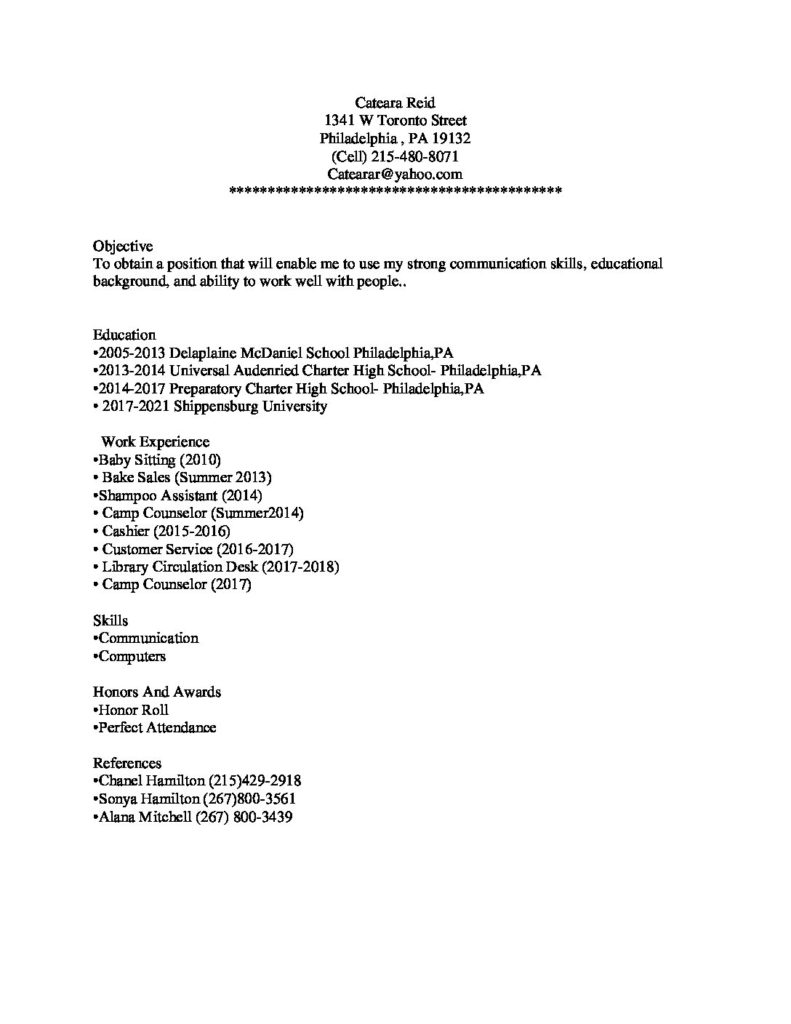 Cateara Reid
1341 W Toronto Street
Philadelphia , PA 19132
(Cell) 215-480-8071
Catearar@yahoo.com
******************************************

Objective
To obtain a position that will enable me to use my strong communication skills, educational background, and ability to work well with people..

Education
•2005-2013 Delaplaine McDaniel School Philadelphia,PA
•2013-2014 Universal Audenried Charter High School- Philadelphia,PA
•2014-2017 Preparatory Charter High School- Philadelphia,PA
• 2017-2021 Shippensburg University

Work Experience
•Baby Sitting (2010)
• Bake Sales (Summer 2013)
•Shampoo Assistant (2014)
• Camp Counselor (Summer2014)
• Cashier (2015-2016)
• Customer Service (2016-2017)
• Library Circulation Desk (2017-2018)
• Camp Counselor (2017)

Skills
•Communication
•Computers

Honors And Awards
•Honor Roll
•Perfect Attendance

References
•Chanel Hamilton (215)429-2918
•Sonya Hamilton (267)800-3561
•Alana Mitchell (267) 800-3439